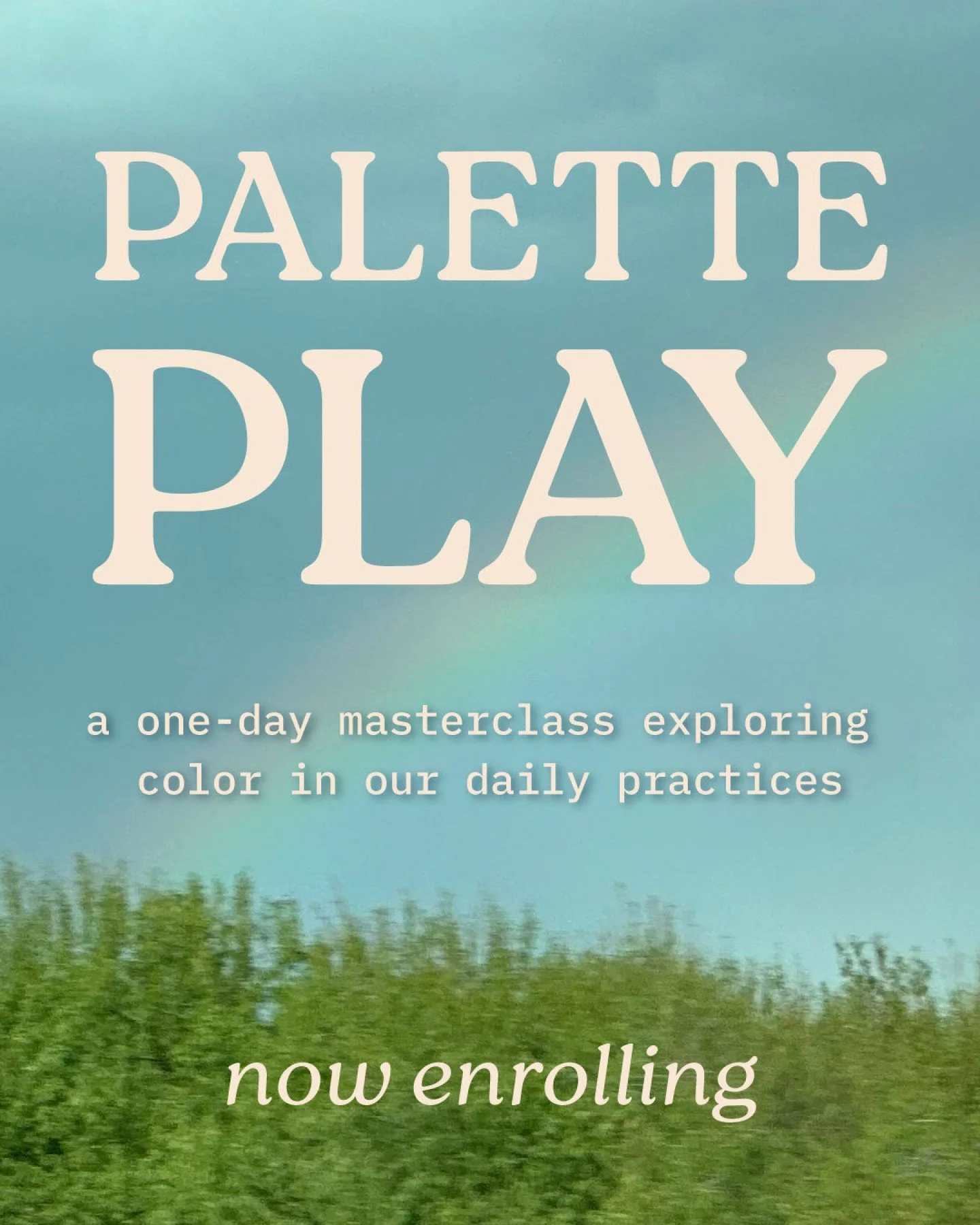 PALETTE PLAY

a one-day masterclass exploring color in our daily practices

now enrolling